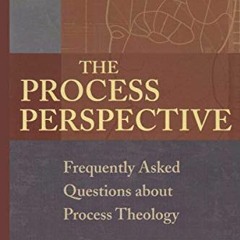 THE
PROCESS
PERSPECTIVE

Frequently Asked
Questions about
Process Theology